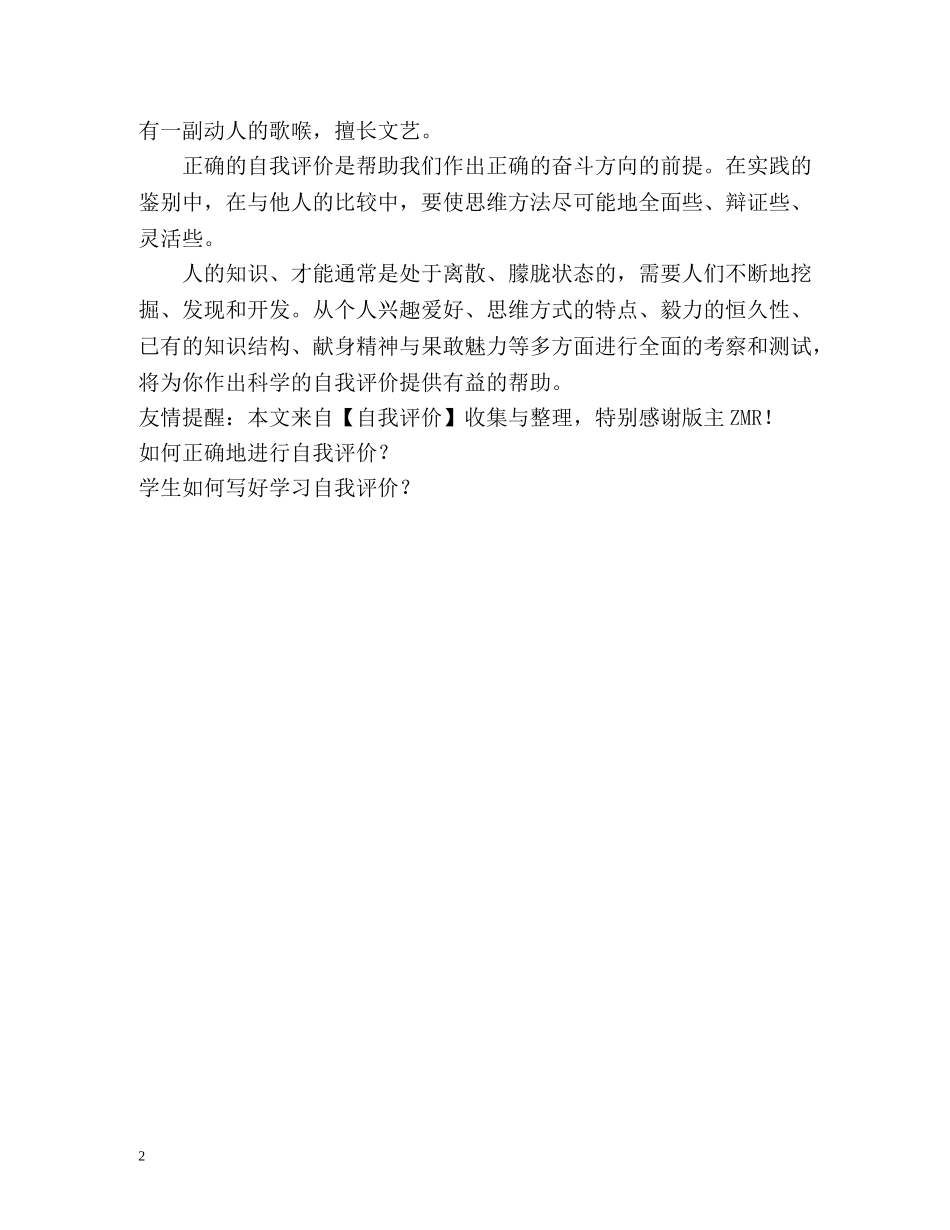 有一副动人的歌喉，擅长文艺。

正确的自我评价是帮助我们作出正确的奋斗方向的前提。在实践的鉴别中，在与他人的比较中，要使思维方法尽可能地全面些、辩证些、灵活些。

人的知识、才能通常是处于离散、朦胧状态的，需要人们不断地挖掘、发现和开发。从个人兴趣爱好、思维方式的特点、毅力的恒久性、已有的知识结构、献身精神与果敢魅力等多方面进行全面的考察和测试，将为你作出科学的自我评价提供有益的帮助。

友情提醒：本文来自【自我评价】收集与整理，特别感谢版主 ZMR！

如何正确地进行自我评价？

学生如何写好学习自我评价？

2